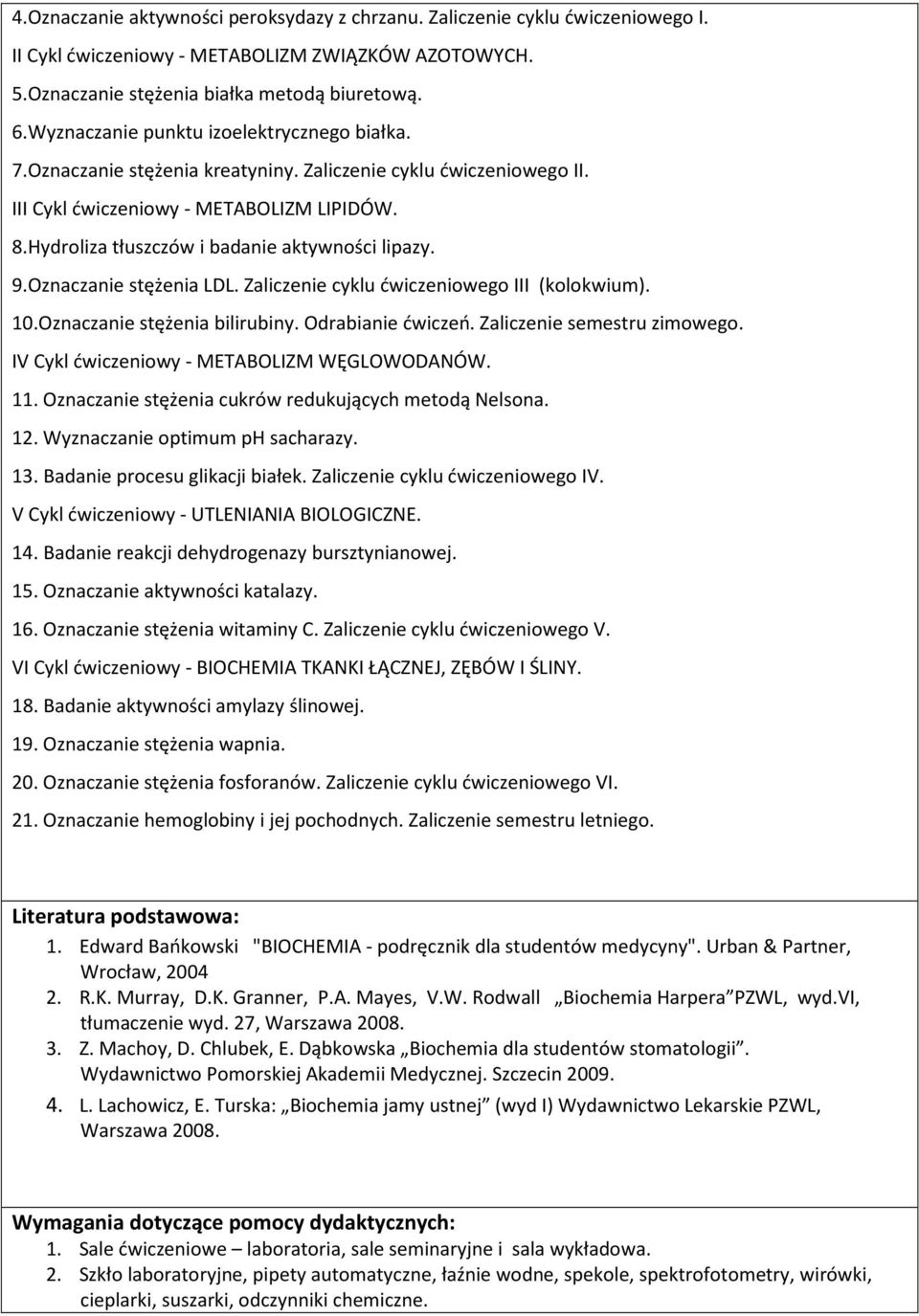 4.Oznaczanie aktywności peroksydazy z chrzanu. Zaliczenie cyklu ćwiczeniowego I.
II Cykl ćwiczeniowy - METABOLIZM ZWIĄZKÓW AZOTOWYCH.
5.Oznaczanie stężenia białka metodą biuretową.
6.Wyznaczanie punktu izoelektrycznego białka.
7.Oznaczanie stężenia kreatyniny. Zaliczenie cyklu ćwiczeniowego II.
III Cykl ćwiczeniowy - METABOLIZM LIPIDÓW.
8.Hydroliza tłuszczów i badanie aktywności lipazy.
9.Oznaczanie stężenia LDL. Zaliczenie cyklu ćwiczeniowego III (kolokwium).
10.Oznaczanie stężenia bilirubiny. Odrabianie ćwiczeń. Zaliczenie semestru zimowego.
IV Cykl ćwiczeniowy - METABOLIZM WĘGLOWODANÓW.
11. Oznaczanie stężenia cukrów redukujących metodą Nelsona.
12. Wyznaczanie optimum pH sacharazy.
13. Badanie procesu glikacji białek. Zaliczenie cyklu ćwiczeniowego IV.
V Cykl ćwiczeniowy - UTLENIANIA BIOLOGICZNE.
14. Badanie reakcji dehydrogenazy bursztynianowej.
15. Oznaczanie aktywności katalazy.
16. Oznaczanie stężenia witaminy C. Zaliczenie cyklu ćwiczeniowego V.
VI Cykl ćwiczeniowy - BIOCHEMIA TKANKI ŁĄCZNEJ, ZĘBÓW I ŚLINY.
18. Badanie aktywności amylazy ślinowej.
19. Oznaczanie stężenia wapnia.
20. Oznaczanie stężenia fosforanów. Zaliczenie cyklu ćwiczeniowego VI.
21. Oznaczanie hemoglobiny i jej pochodnych. Zaliczenie semestru letniego.

Literatura podstawowa:
1. Edward Bańkowski "BIOCHEMIA - podręcznik dla studentów medycyny". Urban & Partner, Wrocław, 2004
2. R.K. Murray, D.K. Granner, P.A. Mayes, V.W. Rodwall „Biochemia Harpera”PZWL, wyd.VI, tłumaczenie wyd. 27, Warszawa 2008.
3. Z. Machoy, D. Chlubek, E. Dąbkowska „Biochemia dla studentów stomatologii”. Wydawnictwo Pomorskiej Akademii Medycznej. Szczecin 2009.
4. L. Lachowicz, E. Turska: „Biochemia jamy ustnej” (wyd I) Wydawnictwo Lekarskie PZWL, Warszawa 2008.

Wymagania dotyczące pomocy dydaktycznych:
1. Sale ćwiczeniowe – laboratoria, sale seminaryjne i sala wykładowa.
2. Szkło laboratoryjne, pipety automatyczne, łaźnie wodne, spekole, spektrofotometry, wirówki, cieplarki, suszarki, odczynniki chemiczne.